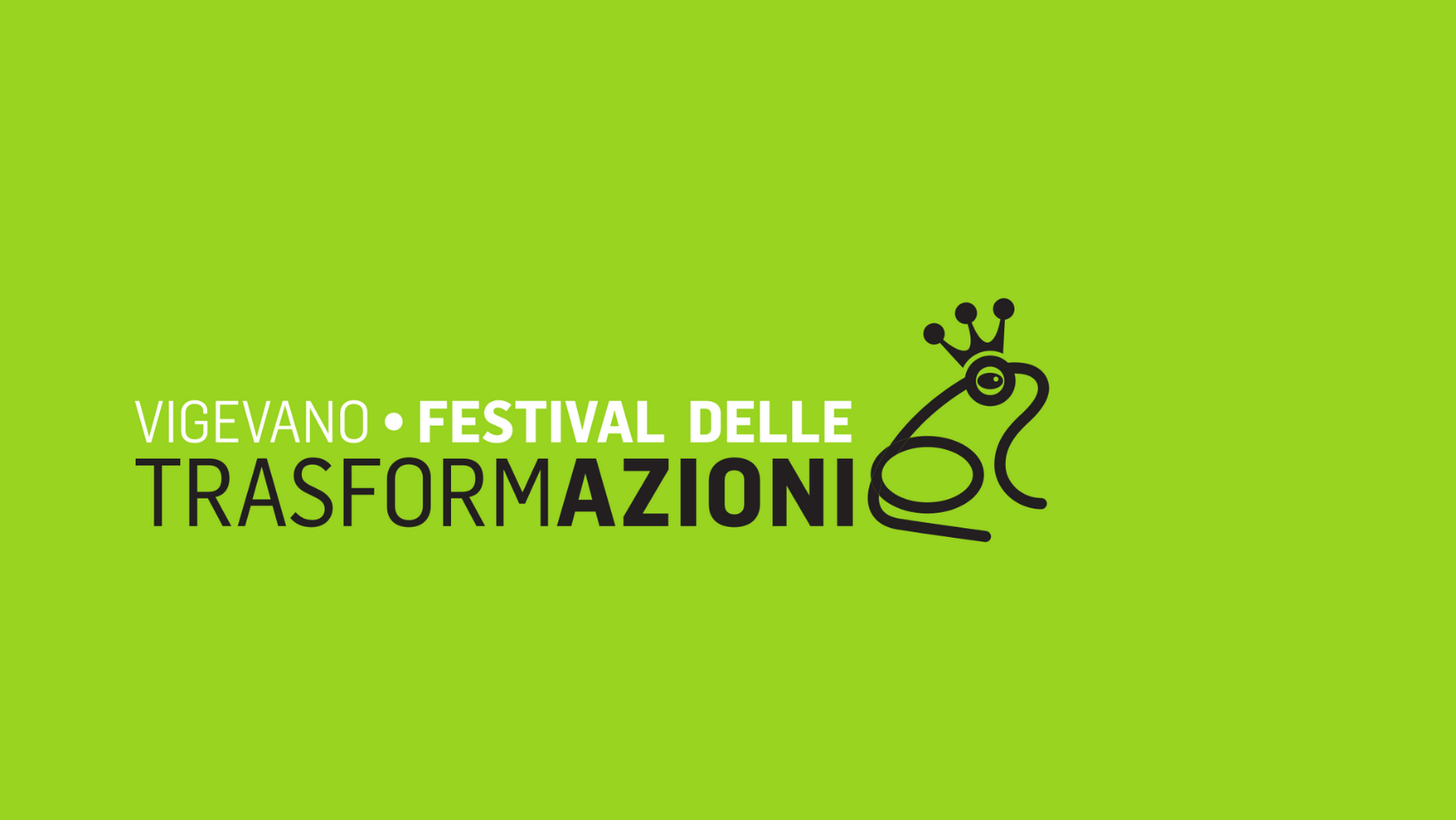 VIGEVANO • FESTIVAL DELLE
TRASFORMAZIONI